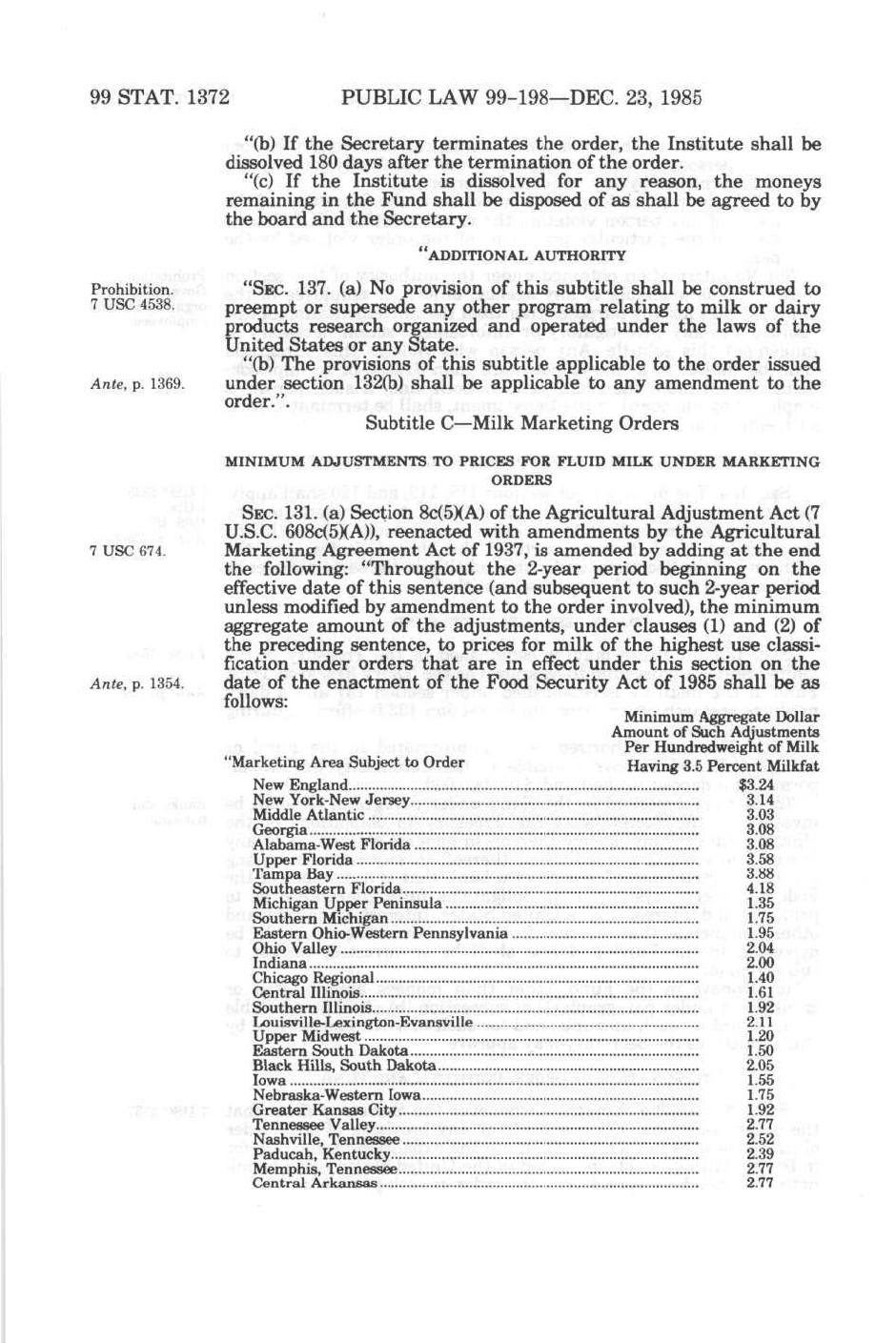 99 STAT. 1372 PUBLIC LAW 99-198—DEC. 23, 1985

"(b) If the Secretary terminates the order, the Institute shall be dissolved 180 days after the termination of the order.

"(c) If the Institute is dissolved for any reason, the moneys remaining in the Fund shall be disposed of as shall be agreed to by the board and the Secretary.

"ADDITIONAL AUTHORITY

Prohibition.
7 USC 4538.

"SEC. 137. (a) No provision of this subtitle shall be construed to preempt or supersede any other program relating to milk or dairy products research organized and operated under the laws of the United States or any State.

Ante, p. 1369.

"(b) The provisions of this subtitle applicable to the order issued under section 132(b) shall be applicable to any amendment to the order.".

Subtitle C—Milk Marketing Orders

MINIMUM ADJUSTMENTS TO PRICES FOR FLUID MILK UNDER MARKETING ORDERS

7 USC 674.

Ante, p. 1354.

SEC. 131. (a) Section 8c(5)(A) of the Agricultural Adjustment Act (7 U.S.C. 608c(5)(A)), reenacted with amendments by the Agricultural Marketing Agreement Act of 1937, is amended by adding at the end the following: "Throughout the 2-year period beginning on the effective date of this sentence (and subsequent to such 2-year period unless modified by amendment to the order involved), the minimum aggregate amount of the adjustments, under clauses (1) and (2) of the preceding sentence, to prices for milk of the highest use classification under orders that are in effect under this section on the date of the enactment of the Food Security Act of 1985 shall be as follows:

| "Marketing Area Subject to Order | Minimum Aggregate Dollar Amount of Such Adjustments Per Hundredweight of Milk Having 3.5 Percent Milkfat |
|---|---|
| New England | $3.24 |
| New York-New Jersey | 3.14 |
| Middle Atlantic | 3.03 |
| Georgia | 3.08 |
| Alabama-West Florida | 3.08 |
| Upper Florida | 3.58 |
| Tampa Bay | 3.88 |
| Southeastern Florida | 4.18 |
| Michigan Upper Peninsula | 1.35 |
| Southern Michigan | 1.75 |
| Eastern Ohio-Western Pennsylvania | 1.95 |
| Ohio Valley | 2.04 |
| Indiana | 2.00 |
| Chicago Regional | 1.40 |
| Central Illinois | 1.61 |
| Southern Illinois | 1.92 |
| Louisville-Lexington-Evansville | 2.11 |
| Upper Midwest | 1.20 |
| Eastern South Dakota | 1.50 |
| Black Hills, South Dakota | 2.05 |
| Iowa | 1.55 |
| Nebraska-Western Iowa | 1.75 |
| Greater Kansas City | 1.92 |
| Tennessee Valley | 2.77 |
| Nashville, Tennessee | 2.52 |
| Paducah, Kentucky | 2.39 |
| Memphis, Tennessee | 2.77 |
| Central Arkansas | 2.77 |